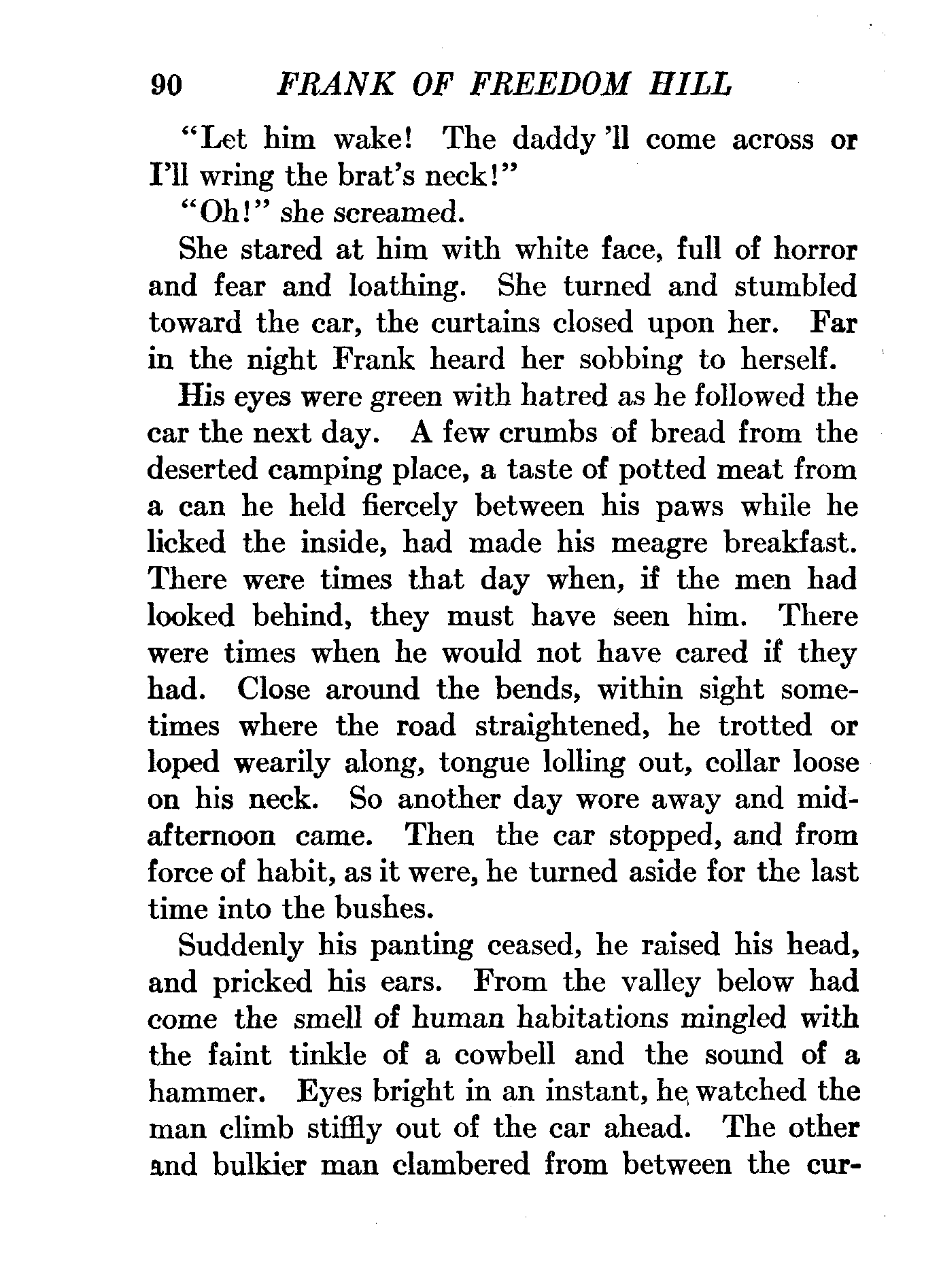 90 FRANK OF FREEDOM HILL

"Let him wake! The daddy 'll come across or I'll wring the brat's neck!"

"Oh!" she screamed.

She stared at him with white face, full of horror and fear and loathing. She turned and stumbled toward the car, the curtains closed upon her. Far in the night Frank heard her sobbing to herself.

His eyes were green with hatred as he followed the car the next day. A few crumbs of bread from the deserted camping place, a taste of potted meat from a can he held fiercely between his paws while he licked the inside, had made his meagre breakfast. There were times that day when, if the men had looked behind, they must have seen him. There were times when he would not have cared if they had. Close around the bends, within sight sometimes where the road straightened, he trotted or loped wearily along, tongue lolling out, collar loose on his neck. So another day wore away and midafternoon came. Then the car stopped, and from force of habit, as it were, he turned aside for the last time into the bushes.

Suddenly his panting ceased, he raised his head, and pricked his ears. From the valley below had come the smell of human habitations mingled with the faint tinkle of a cowbell and the sound of a hammer. Eyes bright in an instant, he watched the man climb stiffly out of the car ahead. The other and bulkier man clambered from between the cur-